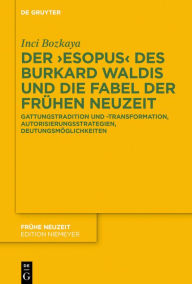 DE GRUYTER

Inci Bozkaya

DER ›ESOPUS‹ DES BURKARD WALDIS UND DIE FABEL DER FRÜHEN NEUZEIT

GATTUNGSTRADITION UND -TRANSFORMATION, AUTORISIERUNGSSTRATEGIEN, DEUTUNGSMÖGLICHKEITEN

FRÜHE NEUZEIT
EDITION NIEMEYER

DE
G